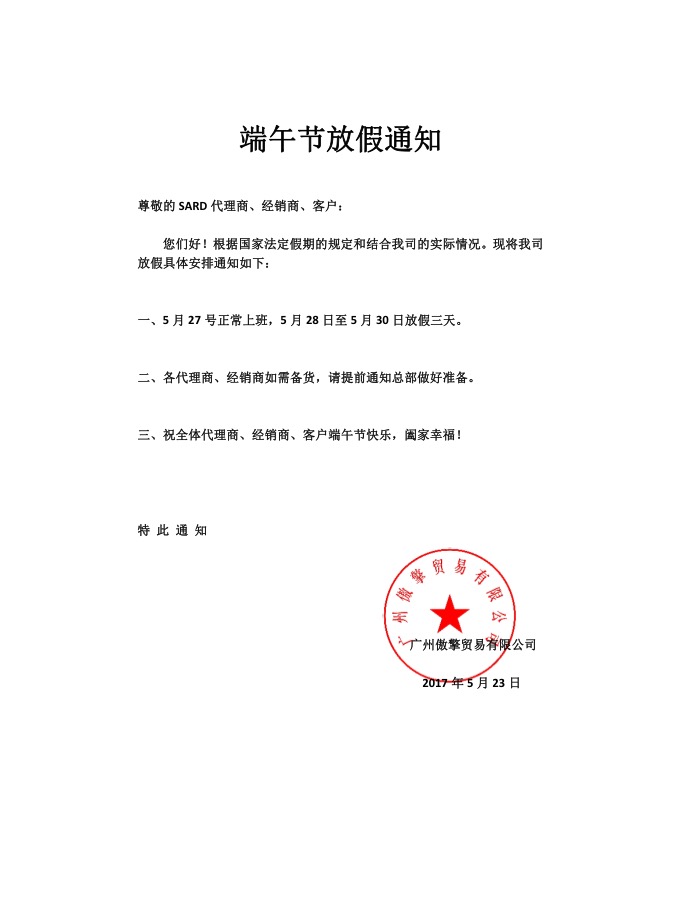 端午节放假通知

尊敬的 SARD 代理商、经销商、客户：

您们好！根据国家法定假期的规定和结合我司的实际情况。现将我司放假具体安排通知如下：

一、5 月 27 号正常上班，5 月 28 日至 5 月 30 日放假三天。

二、各代理商、经销商如需备货，请提前通知总部做好准备。

三、祝全体代理商、经销商、客户端午节快乐，阖家幸福！

特 此 通 知

广州傲擎贸易有限公司

广州傲擎贸易有限公司

2017 年 5 月 23 日